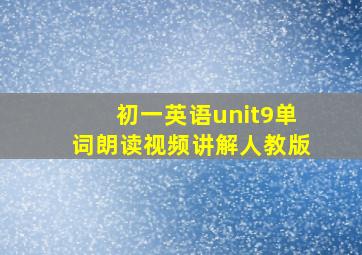 初一英语unit9单词朗读视频讲解人教版